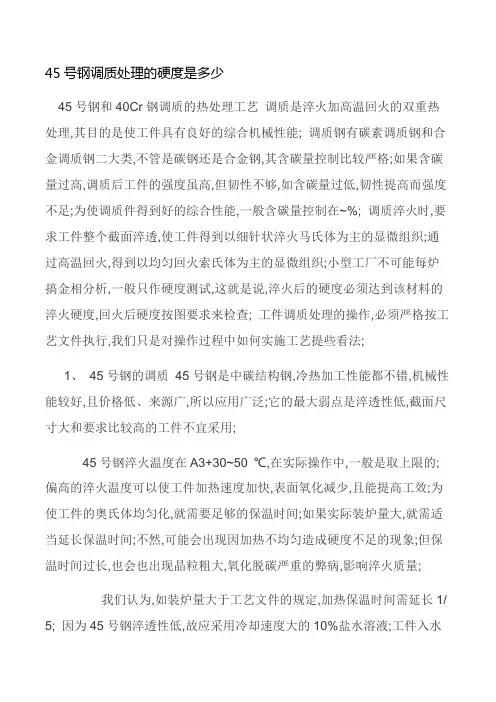 45 号钢调质处理的硬度是多少

45 号钢和 40Cr 钢调质的热处理工艺 调质是淬火加高温回火的双重热处理,其目的是使工件具有良好的综合机械性能; 调质钢有碳素调质钢和合金调质钢二大类,不管是碳钢还是合金钢,其含碳量控制比较严格;如果含碳量过高,调质后工件的强度虽高,但韧性不够,如含碳量过低,韧性提高而强度不足;为使调质件得到好的综合性能,一般含碳量控制在~%; 调质淬火时,要求工件整个截面淬透,使工件得到以细针状淬火马氏体为主的显微组织;通过高温回火,得到以均匀回火索氏体为主的显微组织;小型工厂不可能每炉搞金相分析,一般只作硬度测试,这就是说,淬火后的硬度必须达到该材料的淬火硬度,回火后硬度按图要求来检查; 工件调质处理的操作,必须严格按工艺文件执行,我们只是对操作过程中如何实施工艺提些看法;

1、 45 号钢的调质 45 号钢是中碳结构钢,冷热加工性能都不错,机械性能较好,且价格低、来源广,所以应用广泛;它的最大弱点是淬透性低,截面尺寸大和要求比较高的工件不宜采用;

45 号钢淬火温度在 A3+30~50 ℃,在实际操作中,一般是取上限的;偏高的淬火温度可以使工件加热速度加快,表面氧化减少,且能提高工效;为使工件的奥氏体均匀化,就需要足够的保温时间;如果实际装炉量大,就需适当延长保温时间;不然,可能会出现因加热不均匀造成硬度不足的现象;但保温时间过长,也会也出现晶粒粗大,氧化脱碳严重的弊病,影响淬火质量;

我们认为,如装炉量大于工艺文件的规定,加热保温时间需延长 1/5; 因为 45 号钢淬透性低,故应采用冷却速度大的 10%盐水溶液;工件入水